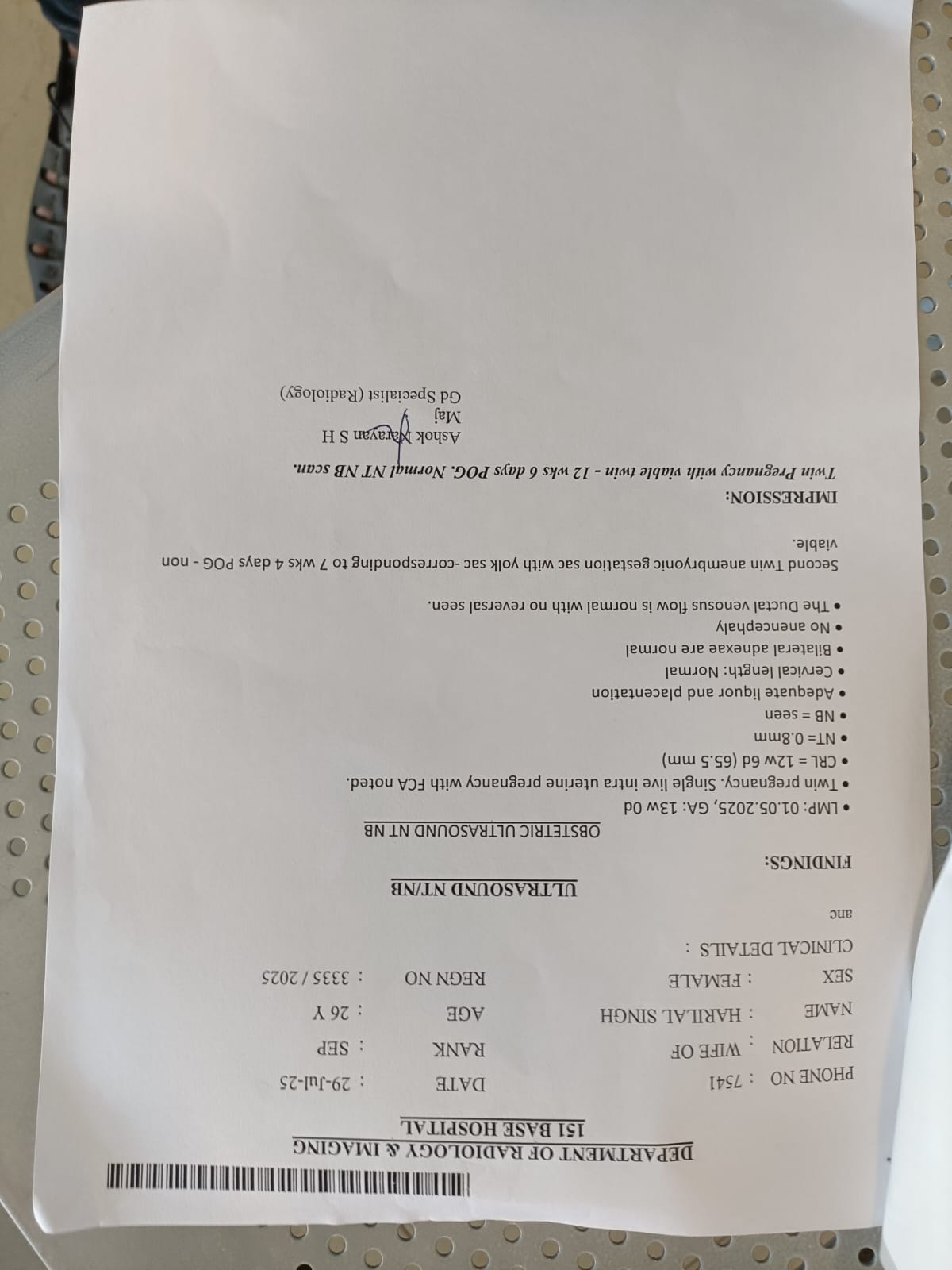 DEPARTMENT OF RADIOLOGY & IMAGING
151 BASE HOSPITAL

PHONE NO : 7541
DATE : 29-Jul-25
RELATION : WIFE OF
RANK : SEP
NAME : HARILAL SINGH
AGE : 26 Y
SEX : FEMALE
REGN NO : 3335 / 2025
CLINICAL DETAILS :
anc

ULTRASOUND NT/NB

FINDINGS:

OBSTETRIC ULTRASOUND NT NB

• LMP: 01.05.2025, GA: 13w 0d
• Twin pregnancy. Single live intra uterine pregnancy with FCA noted.
• CRL = 12w 6d (65.5 mm)
• NT= 0.8mm
• NB = seen
• Adequate liquor and placentation
• Cervical length: Normal
• Bilateral adnexae are normal
• No anencephaly
• The Ductal venosus flow is normal with no reversal seen.

Second Twin anembryonic gestation sac with yolk sac -corresponding to 7 wks 4 days POG - non viable.

IMPRESSION:

Twin Pregnancy with viable twin - 12 wks 6 days POG. Normal NT NB scan.

Ashok Narayan S H
Maj
Gd Specialist (Radiology)